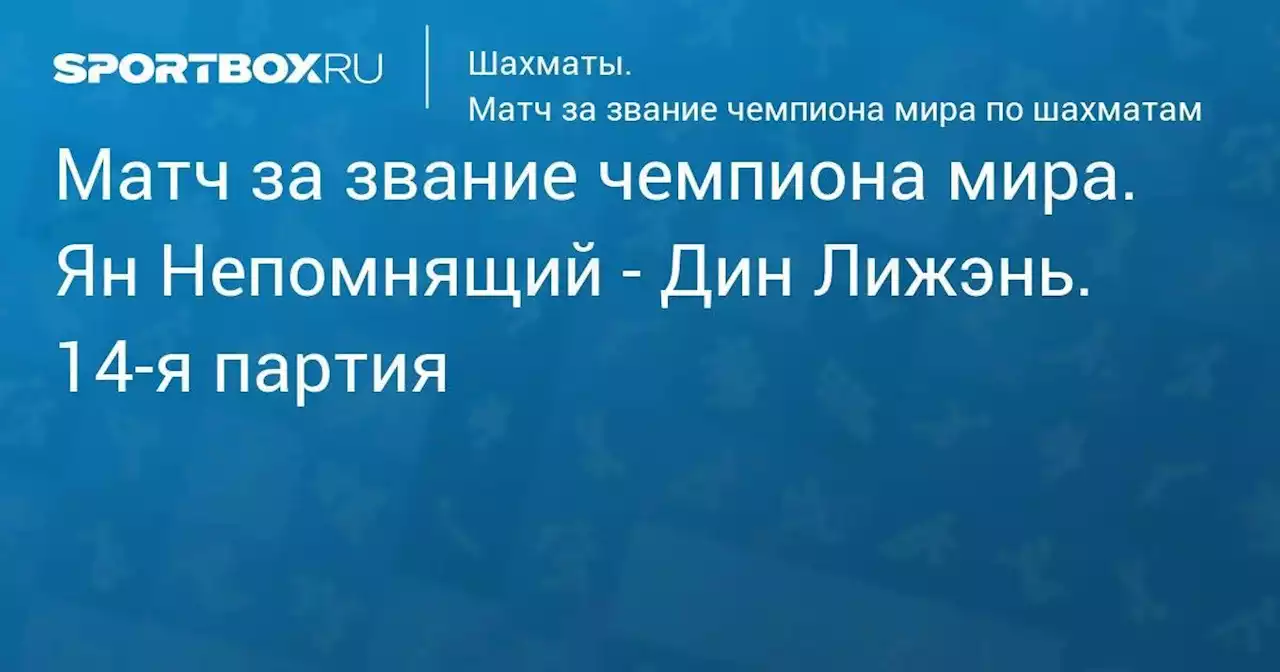 SPORTBOX.RU

Шахматы.
Матч за звание чемпиона мира по шахматам

Матч за звание чемпиона мира. Ян Непомнящий - Дин Лижэнь. 14-я партия